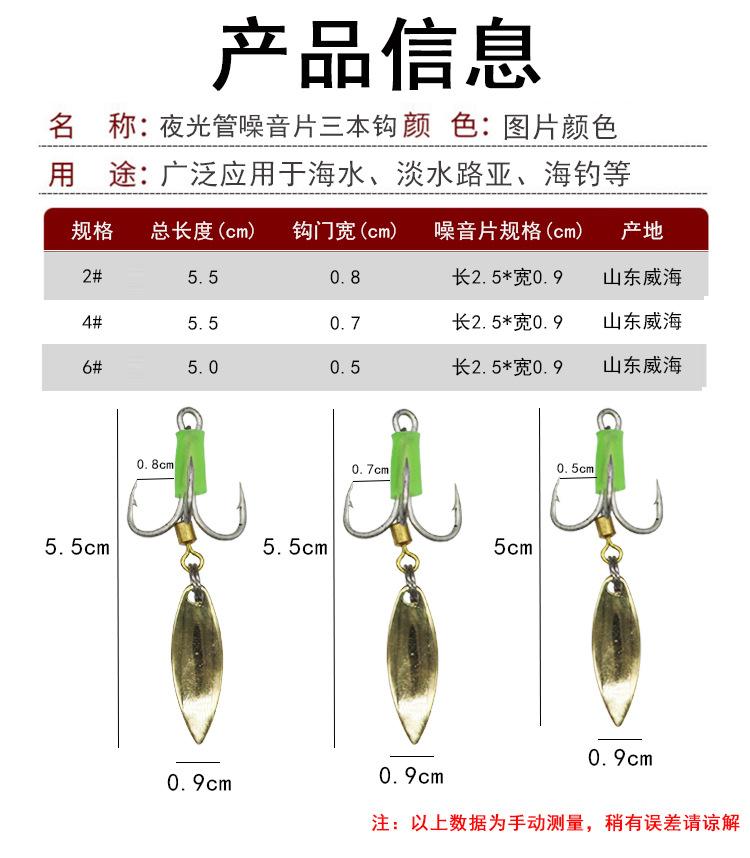 产品信息

名 称:夜光管噪音片三本钩 颜 色:图片颜色

用 途:广泛应用于海水、淡水路亚、海钓等

| 规格 | 总长度(cm) | 钩门宽(cm) | 噪音片规格(cm) | 产地 |
|---|---|---|---|---|
| 2# | 5.5 | 0.8 | 长2.5*宽0.9 | 山东威海 |
| 4# | 5.5 | 0.7 | 长2.5*宽0.9 | 山东威海 |
| 6# | 5.0 | 0.5 | 长2.5*宽0.9 | 山东威海 |

0.8cm
5.5cm
0.9cm

0.7cm
5.5cm
0.9cm

0.5cm
5cm
0.9cm

注:以上数据为手动测量,稍有误差请谅解